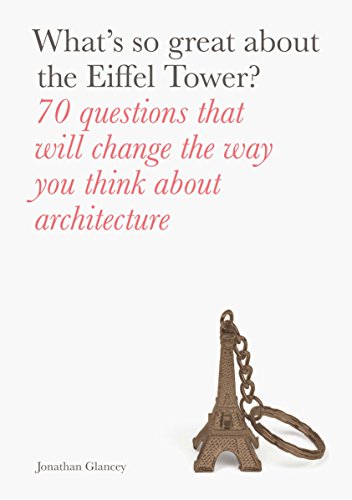 What's so great about the Eiffel Tower?

70 questions that will change the way you think about architecture

Jonathan Glancey